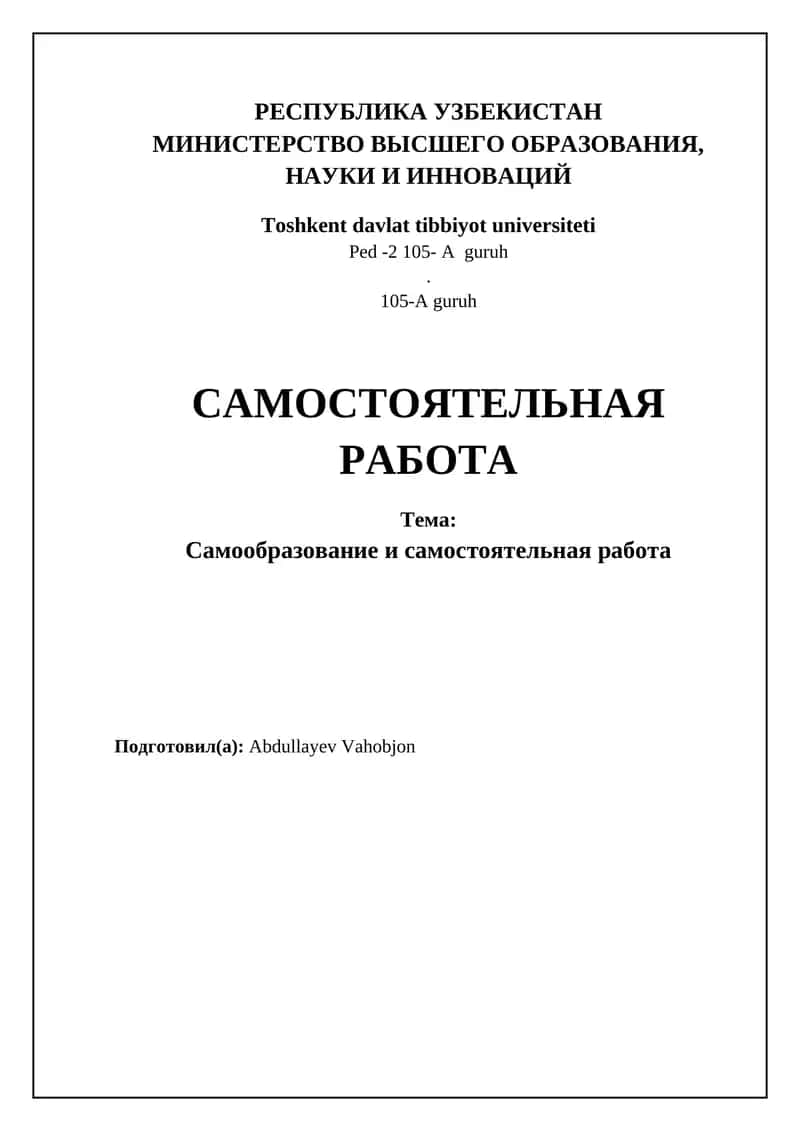 РЕСПУБЛИКА УЗБЕКИСТАН
МИНИСТЕРСТВО ВЫСШЕГО ОБРАЗОВАНИЯ,
НАУКИ И ИННОВАЦИЙ

Toshkent davlat tibbiyot universiteti
Ped -2 105- A guruh
.
105-A guruh

САМОСТОЯТЕЛЬНАЯ
РАБОТА

Тема:
Самообразование и самостоятельная работа

Подготовил(а): Abdullayev Vahobjon